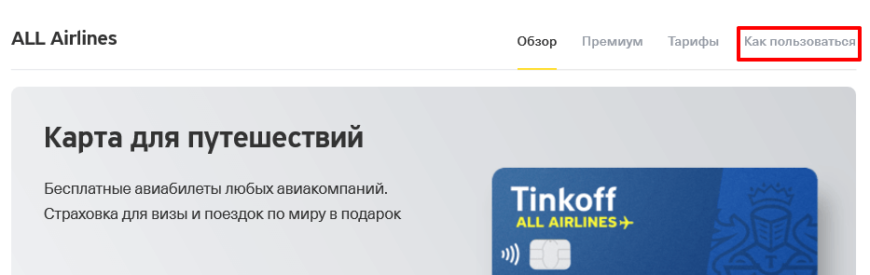 ALL Airlines

Обзор Премиум Тарифы Как пользоваться

Карта для путешествий

Бесплатные авиабилеты любых авиакомпаний.
Страховка для визы и поездок по миру в подарок

Tinkoff
ALL AIRLINES